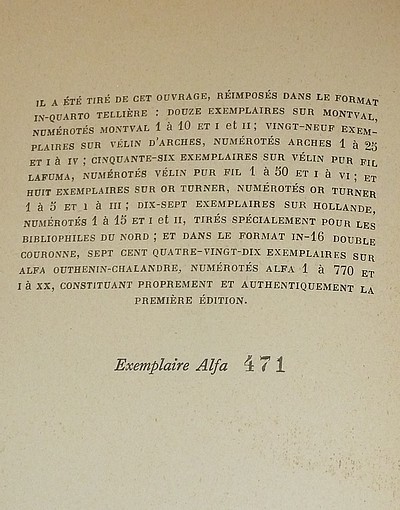 IL A ÉTÉ TIRÉ DE CET OUVRAGE, RÉIMPOSÉS DANS LE FORMAT IN-QUARTO TELLIÈRE : DOUZE EXEMPLAIRES SUR MONTVAL, NUMÉROTÉS MONTVAL 1 à 10 ET I et II ; VINGT-NEUF EXEMPLAIRES SUR VÉLIN D'ARCHES, NUMÉROTÉS ARCHES 1 à 25 ET I à IV ; CINQUANTE-SIX EXEMPLAIRES SUR VÉLIN PUR FIL LAFUMA, NUMÉROTÉS VÉLIN PUR FIL 1 à 50 ET I à VI ; ET HUIT EXEMPLAIRES SUR OR TURNER, NUMÉROTÉS OR TURNER 1 à 5 ET I à III ; DIX-SEPT EXEMPLAIRES SUR HOLLANDE, NUMÉROTÉS 1 à 15 ET I et II, TIRÉS SPÉCIALEMENT POUR LES BIBLIOPHILES DU NORD ; ET DANS LE FORMAT IN-16 DOUBLE COURONNE, SEPT CENT QUATRE-VINGT-DIX EXEMPLAIRES SUR ALFA OUTHENIN-CHALANDRE, NUMÉROTÉS ALFA 1 à 770 ET I à XX, CONSTITUANT PROPREMENT ET AUTHENTIQUEMENT LA PREMIÈRE ÉDITION.

Exemplaire Alfa 471